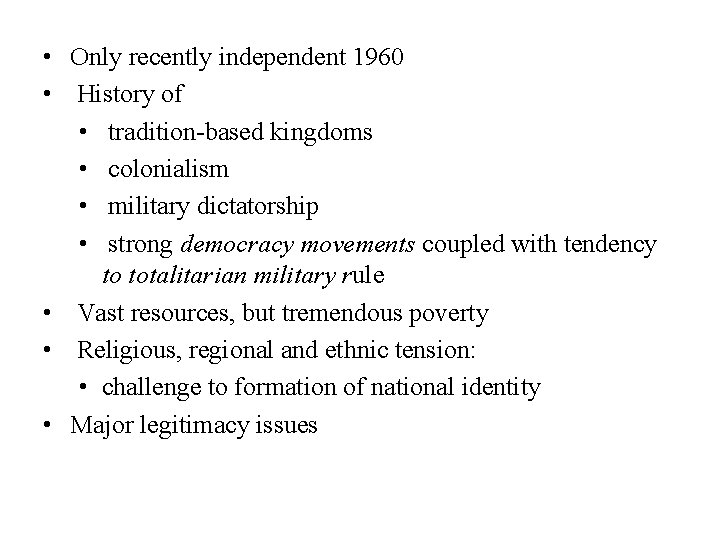 • Only recently independent 1960
• History of
• tradition-based kingdoms
• colonialism
• military dictatorship
• strong democracy movements coupled with tendency to totalitarian military rule
• Vast resources, but tremendous poverty
• Religious, regional and ethnic tension:
• challenge to formation of national identity
• Major legitimacy issues